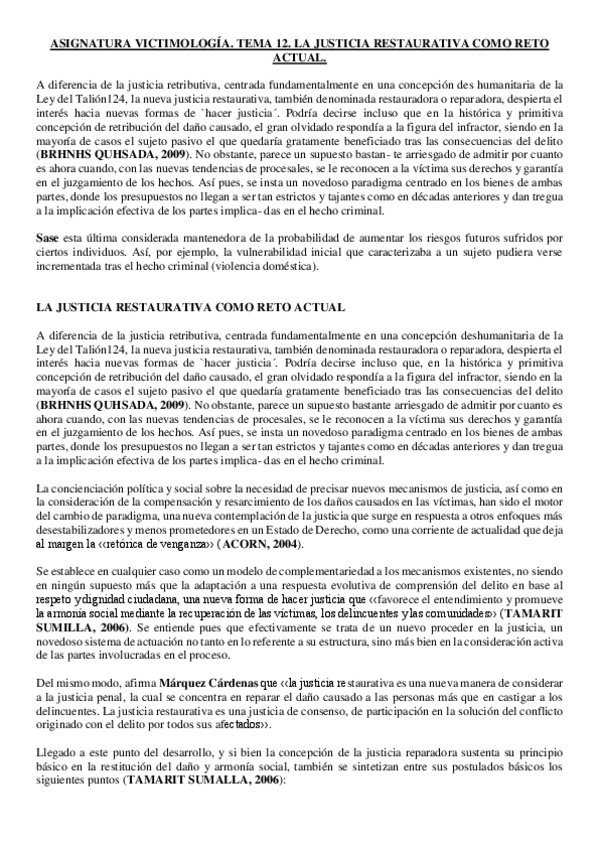 ASIGNATURA VICTIMOLOGÍA. TEMA 12. LA JUSTICIA RESTAURATIVA COMO RETO ACTUAL.

A diferencia de la justicia retributiva, centrada fundamentalmente en una concepción des humanitaria de la Ley del Talión124, la nueva justicia restaurativa, también denominada restauradora o reparadora, despierta el interés hacia nuevas formas de `hacer justicia´. Podría decirse incluso que en la histórica y primitiva concepción de retribución del daño causado, el gran olvidado respondía a la figura del infractor, siendo en la mayoría de casos el sujeto pasivo el que quedaría gratamente beneficiado tras las consecuencias del delito (BRHNHS QUHSADA, 2009). No obstante, parece un supuesto bastan- te arriesgado de admitir por cuanto es ahora cuando, con las nuevas tendencias de procesales, se le reconocen a la víctima sus derechos y garantía en el juzgamiento de los hechos. Así pues, se insta un novedoso paradigma centrado en los bienes de ambas partes, donde los presupuestos no llegan a ser tan estrictos y tajantes como en décadas anteriores y dan tregua a la implicación efectiva de los partes implica- das en el hecho criminal.

Sase esta última considerada mantenedora de la probabilidad de aumentar los riesgos futuros sufridos por ciertos individuos. Así, por ejemplo, la vulnerabilidad inicial que caracterizaba a un sujeto pudiera verse incrementada tras el hecho criminal (violencia doméstica).

LA JUSTICIA RESTAURATIVA COMO RETO ACTUAL

A diferencia de la justicia retributiva, centrada fundamentalmente en una concepción deshumanitaria de la Ley del Talión124, la nueva justicia restaurativa, también denominada restauradora o reparadora, despierta el interés hacia nuevas formas de `hacer justicia´. Podría decirse incluso que, en la histórica y primitiva concepción de retribución del daño causado, el gran olvidado respondía a la figura del infractor, siendo en la mayoría de casos el sujeto pasivo el que quedaría gratamente beneficiado tras las consecuencias del delito (BRHNHS QUHSADA, 2009). No obstante, parece un supuesto bastante arriesgado de admitir por cuanto es ahora cuando, con las nuevas tendencias de procesales, se le reconocen a la víctima sus derechos y garantía en el juzgamiento de los hechos. Así pues, se insta un novedoso paradigma centrado en los bienes de ambas partes, donde los presupuestos no llegan a ser tan estrictos y tajantes como en décadas anteriores y dan tregua a la implicación efectiva de los partes implica- das en el hecho criminal.

La concienciación política y social sobre la necesidad de precisar nuevos mecanismos de justicia, así como en la consideración de la compensación y resarcimiento de los daños causados en las víctimas, han sido el motor del cambio de paradigma, una nueva contemplación de la justicia que surge en respuesta a otros enfoques más desestabilizadores y menos prometedores en un Estado de Derecho, como una corriente de actualidad que deja al margen la ‹‹retórica de venganza›› (ACORN, 2004).

Se establece en cualquier caso como un modelo de complementariedad a los mecanismos existentes, no siendo en ningún supuesto más que la adaptación a una respuesta evolutiva de comprensión del delito en base al respeto y dignidad ciudadana, una nueva forma de hacer justicia que ‹‹favorece el entendimiento y promueve la armonía social mediante la recuperación de las víctimas, los delincuentes y las comunidades›› (TAMARIT SUMILLA, 2006). Se entiende pues que efectivamente se trata de un nuevo proceder en la justicia, un novedoso sistema de actuación no tanto en lo referente a su estructura, sino más bien en la consideración activa de las partes involucradas en el proceso.

Del mismo modo, afirma Márquez Cárdenas que ‹‹la justicia restaurativa es una nueva manera de considerar a la justicia penal, la cual se concentra en reparar el daño causado a las personas más que en castigar a los delincuentes. La justicia restaurativa es una justicia de consenso, de participación en la solución del conflicto originado con el delito por todos sus afectados››.

Llegado a este punto del desarrollo, y si bien la concepción de la justicia reparadora sustenta su principio básico en la restitución del daño y armonía social, también se sintetizan entre sus postulados básicos los siguientes puntos (TAMARIT SUMALLA, 2006):